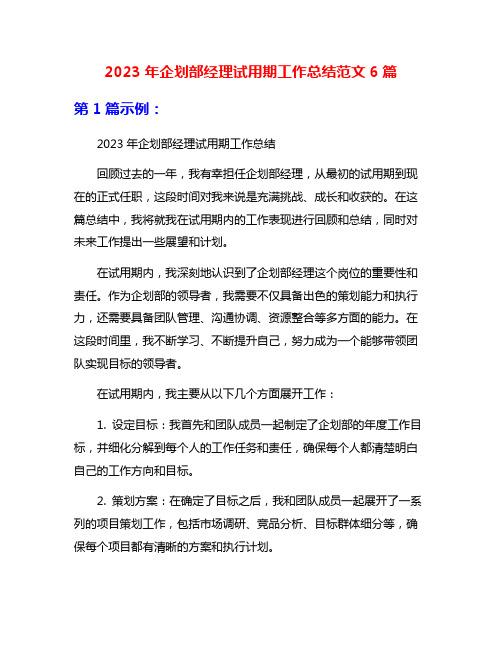 2023 年企划部经理试用期工作总结范文 6 篇

第 1 篇示例：

2023 年企划部经理试用期工作总结

回顾过去的一年，我有幸担任企划部经理，从最初的试用期到现在的正式任职，这段时间对我来说是充满挑战、成长和收获的。在这篇总结中，我将就我在试用期内的工作表现进行回顾和总结，同时对未来工作提出一些展望和计划。

在试用期内，我深刻地认识到了企划部经理这个岗位的重要性和责任。作为企划部的领导者，我需要不仅具备出色的策划能力和执行力，还需要具备团队管理、沟通协调、资源整合等多方面的能力。在这段时间里，我不断学习、不断提升自己，努力成为一个能够带领团队实现目标的领导者。

在试用期内，我主要从以下几个方面展开工作：

1. 设定目标：我首先和团队成员一起制定了企划部的年度工作目标，并细化分解到每个人的工作任务和责任，确保每个人都清楚明白自己的工作方向和目标。

2. 策划方案：在确定了目标之后，我和团队成员一起展开了一系列的项目策划工作，包括市场调研、竞品分析、目标群体细分等，确保每个项目都有清晰的方案和执行计划。